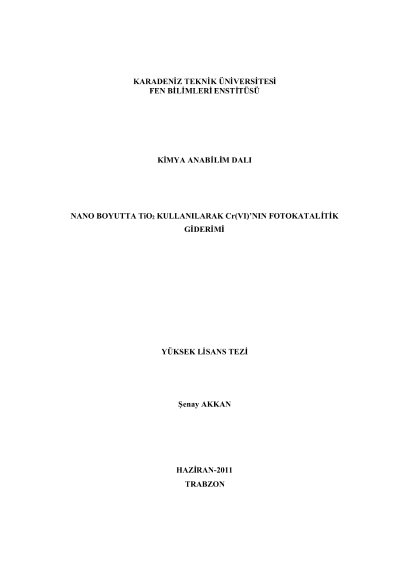 KARADENİZ TEKNİK ÜNİVERSİTESİ
FEN BİLİMLERİ ENSTİTÜSÜ

KİMYA ANABİLİM DALI

NANO BOYUTTA $TiO_2$ KULLANILARAK Cr(VI)'NIN FOTOKATALİTİK GİDERİMİ

YÜKSEK LİSANS TEZİ

Şenay AKKAN

HAZİRAN-2011
TRABZON